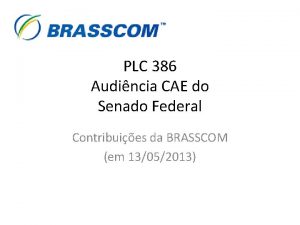 BRASSCOM™

PLC 386
Audiência CAE do
Senado Federal

Contribuições da BRASSCOM
(em 13/05/2013)